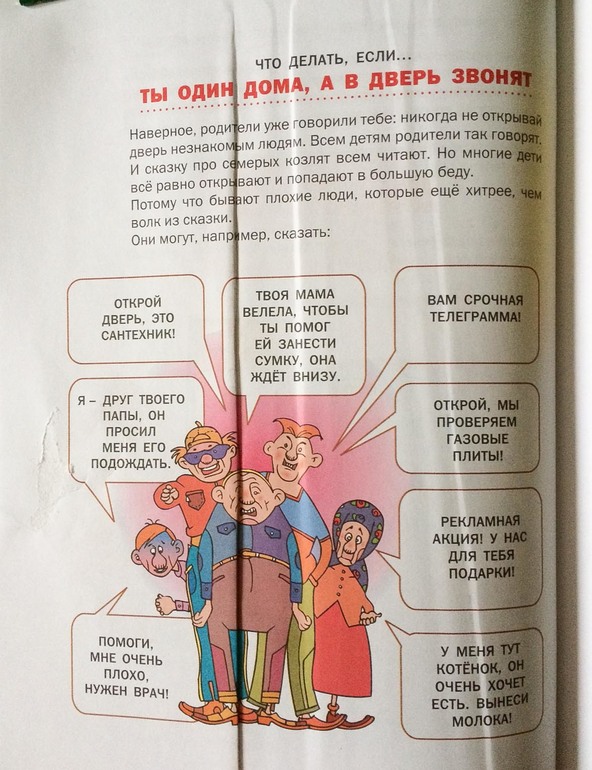 ЧТО ДЕЛАТЬ, ЕСЛИ...
ТЫ ОДИН ДОМА, А В ДВЕРЬ ЗВОНЯТ

Наверное, родители уже говорили тебе: никогда не открывай дверь незнакомым людям. Всем детям родители так говорят. И сказку про семерых козлят всем читают. Но многие дети всё равно открывают и попадают в большую беду.
Потому что бывают плохие люди, которые ещё хитрее, чем волк из сказки.
Они могут, например, сказать:

ОТКРОЙ ДВЕРЬ, ЭТО САНТЕХНИК!

ТВОЯ МАМА ВЕЛЕЛА, ЧТОБЫ ТЫ ПОМОГ ЕЙ ЗАНЕСТИ СУМКУ, ОНА ЖДЁТ ВНИЗУ.

ВАМ СРОЧНАЯ ТЕЛЕГРАММА!

Я – ДРУГ ТВОЕГО ПАПЫ, ОН ПРОСИЛ МЕНЯ ЕГО ПОДОЖДАТЬ.

ОТКРОЙ, МЫ ПРОВЕРЯЕМ ГАЗОВЫЕ ПЛИТЫ!

РЕКЛАМНАЯ АКЦИЯ! У НАС ДЛЯ ТЕБЯ ПОДАРКИ!

ПОМОГИ, МНЕ ОЧЕНЬ ПЛОХО, НУЖЕН ВРАЧ!

У МЕНЯ ТУТ КОТЁНОК, ОН ОЧЕНЬ ХОЧЕТ ЕСТЬ. ВЫНЕСИ МОЛОКА!